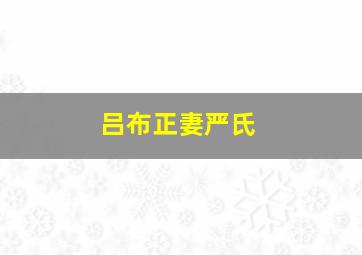 吕布正妻严氏